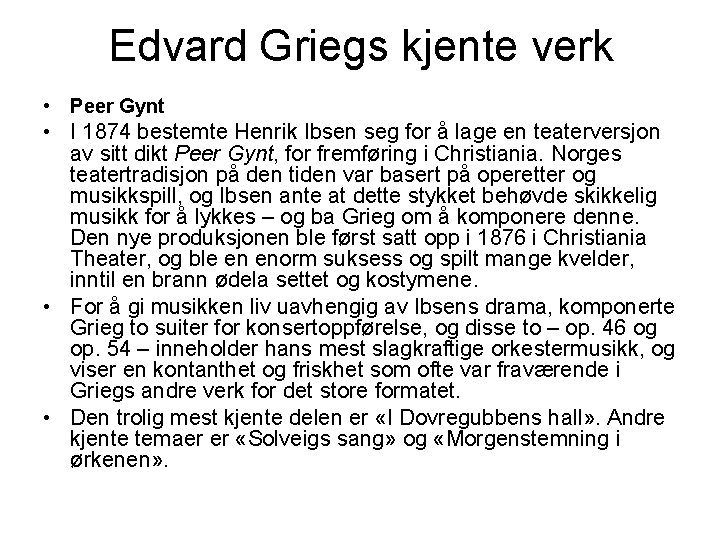 Edvard Griegs kjente verk

• Peer Gynt
• I 1874 bestemte Henrik Ibsen seg for å lage en teaterversjon av sitt dikt Peer Gynt, for fremføring i Christiania. Norges teatertradisjon på den tiden var basert på operetter og musikkspill, og Ibsen ante at dette stykket behøvde skikkelig musikk for å lykkes – og ba Grieg om å komponere denne. Den nye produksjonen ble først satt opp i 1876 i Christiania Theater, og ble en enorm suksess og spilt mange kvelder, inntil en brann ødela settet og kostymene.
• For å gi musikken liv uavhengig av Ibsens drama, komponerte Grieg to suiter for konsertoppførelse, og disse to – op. 46 og op. 54 – inneholder hans mest slagkraftige orkestermusikk, og viser en kontanthet og friskhet som ofte var fraværende i Griegs andre verk for det store formatet.
• Den trolig mest kjente delen er «I Dovregubbens hall». Andre kjente temaer er «Solveigs sang» og «Morgenstemning i ørkenen».